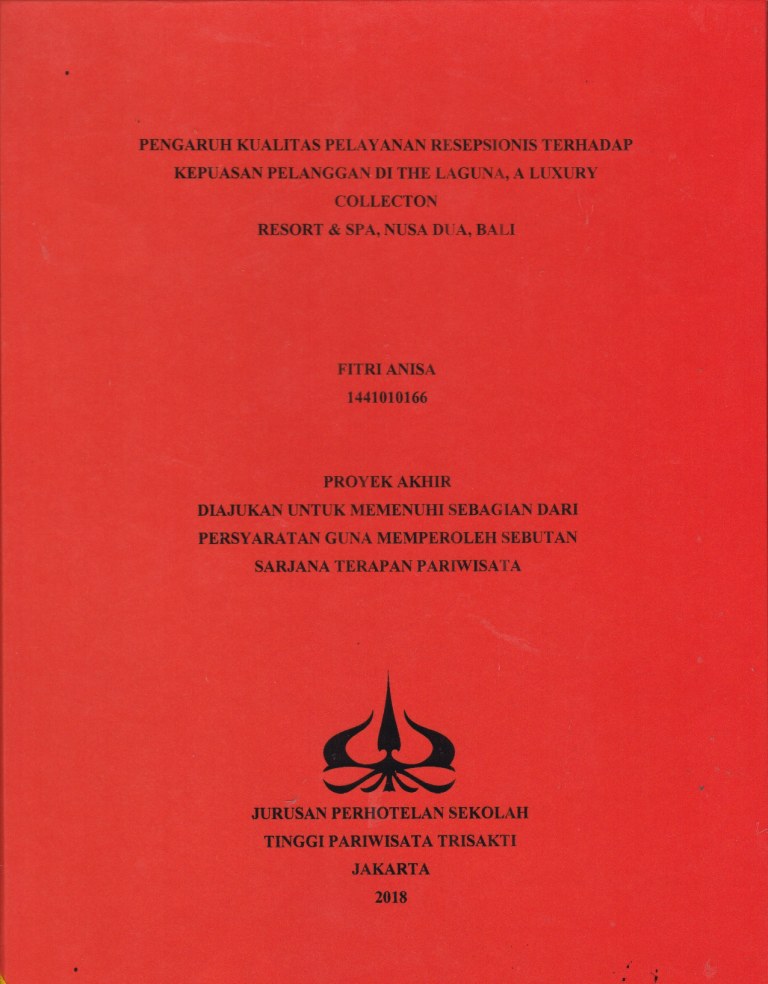 PENGARUH KUALITAS PELAYANAN RESEPSIONIS TERHADAP KEPUASAN PELANGGAN DI THE LAGUNA, A LUXURY COLLECTON RESORT & SPA, NUSA DUA, BALI

FITRI ANISA
1441010166

PROYEK AKHIR
DIAJUKAN UNTUK MEMENUHI SEBAGIAN DARI PERSYARATAN GUNA MEMPEROLEH SEBUTAN SARJANA TERAPAN PARIWISATA

JURUSAN PERHOTELAN SEKOLAH TINGGI PARIWISATA TRISAKTI
JAKARTA
2018